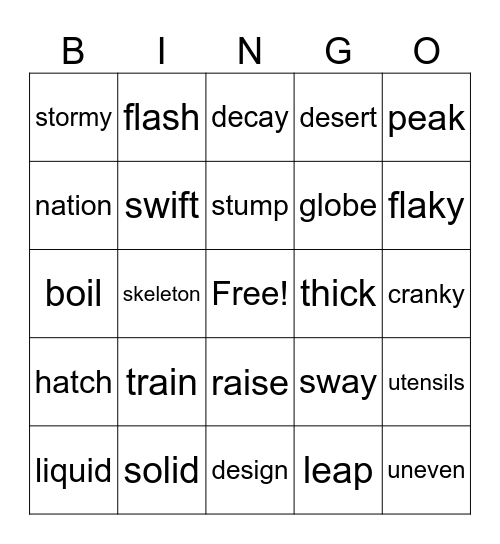 | B | I | N | G | O |
|---|---|---|---|---|
| stormy | flash | decay | desert | peak |
| nation | swift | stump | globe | flaky |
| boil | skeleton | Free! | thick | cranky |
| hatch | train | raise | sway | utensils |
| liquid | solid | design | leap | uneven |